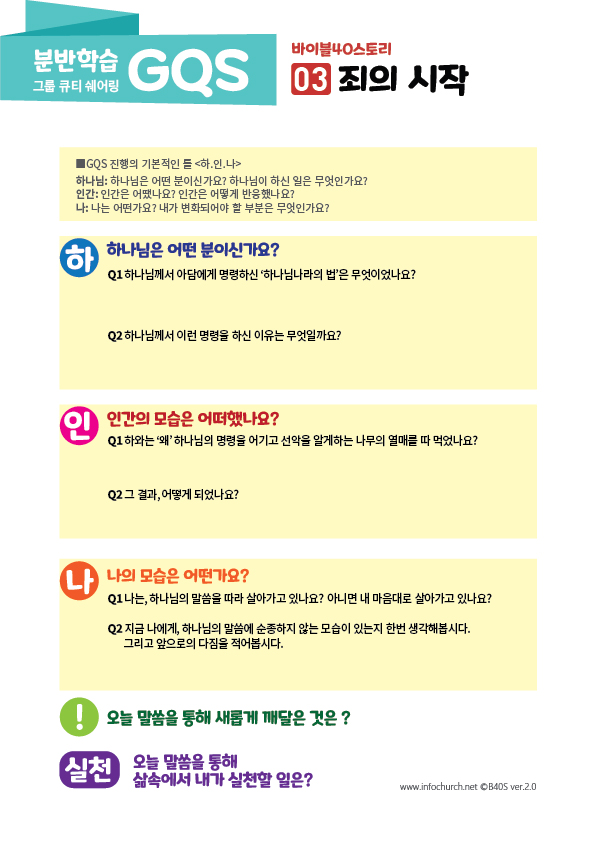 분반학습
그룹 큐티 쉐어링
GQS

바이블40스토리
03 죄의 시작

■GQS 진행의 기본적인 틀 <하.인.나>
하나님: 하나님은 어떤 분이신가요? 하나님이 하신 일은 무엇인가요?
인간: 인간은 어땠나요? 인간은 어떻게 반응했나요?
나: 나는 어떤가요? 내가 변화되어야 할 부분은 무엇인가요?

하
하나님은 어떤 분이신가요?
Q1 하나님께서 아담에게 명령하신 '하나님나라의 법'은 무엇이었나요?

Q2 하나님께서 이런 명령을 하신 이유는 무엇일까요?

인
인간의 모습은 어떠했나요?
Q1 하와는 '왜' 하나님의 명령을 어기고 선악을 알게하는 나무의 열매를 따 먹었나요?

Q2 그 결과, 어떻게 되었나요?

나
나의 모습은 어떤가요?
Q1 나는, 하나님의 말씀을 따라 살아가고 있나요? 아니면 내 마음대로 살아가고 있나요?

Q2 지금 나에게, 하나님의 말씀에 순종하지 않는 모습이 있는지 한번 생각해봅시다. 그리고 앞으로의 다짐을 적어봅시다.

!
오늘 말씀을 통해 새롭게 깨달은 것은 ?

실천
오늘 말씀을 통해
삶속에서 내가 실천할 일은?

www.infochurch.net ©B40S ver.2.0